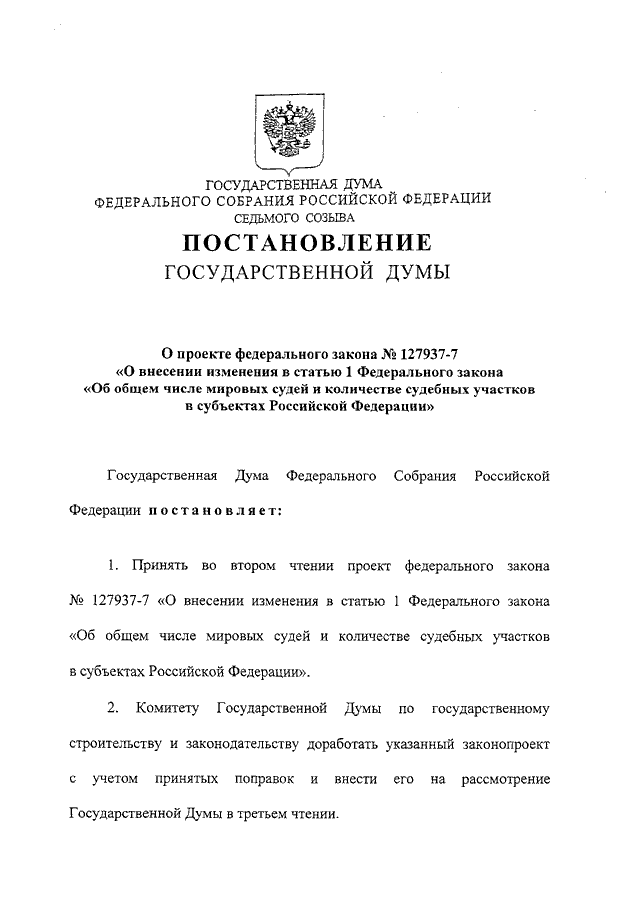 ГОСУДАРСТВЕННАЯ ДУМА
ФЕДЕРАЛЬНОГО СОБРАНИЯ РОССИЙСКОЙ ФЕДЕРАЦИИ
СЕДЬМОГО СОЗЫВА

ПОСТАНОВЛЕНИЕ
ГОСУДАРСТВЕННОЙ ДУМЫ

О проекте федерального закона № 127937-7
«О внесении изменения в статью 1 Федерального закона
«Об общем числе мировых судей и количестве судебных участков
в субъектах Российской Федерации»

Государственная Дума Федерального Собрания Российской Федерации постановляет:

1. Принять во втором чтении проект федерального закона № 127937-7 «О внесении изменения в статью 1 Федерального закона «Об общем числе мировых судей и количестве судебных участков в субъектах Российской Федерации».

2. Комитету Государственной Думы по государственному строительству и законодательству доработать указанный законопроект с учетом принятых поправок и внести его на рассмотрение Государственной Думы в третьем чтении.